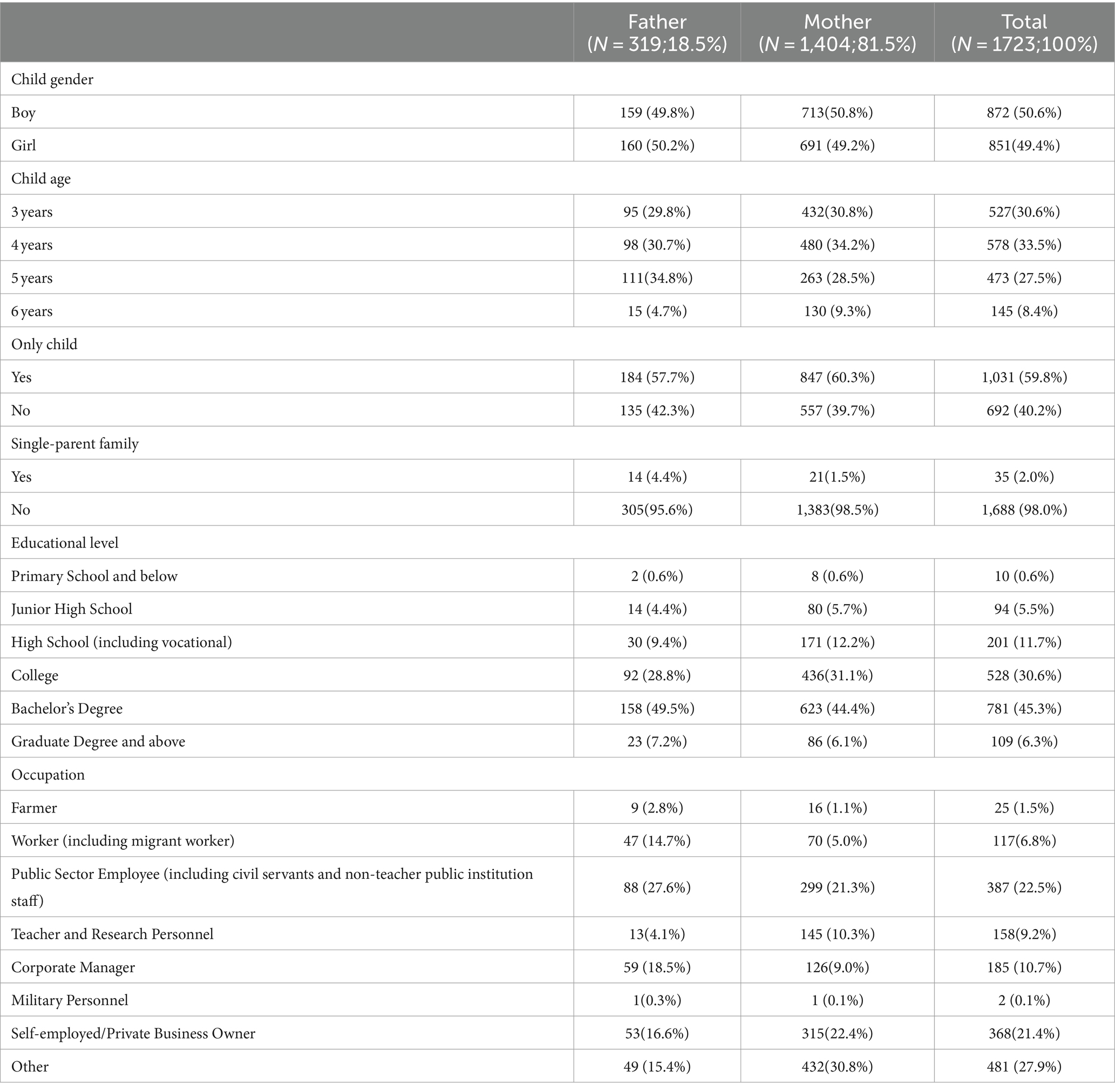 |  | Father ($N$ = 319;18.5%) | Mother ($N$ = 1,404;81.5%) | Total ($N$ = 1723;100%) |
|---|---|---|---|
| Child gender | | | |
| Boy | 159 (49.8%) | 713(50.8%) | 872 (50.6%) |
| Girl | 160 (50.2%) | 691 (49.2%) | 851(49.4%) |
| Child age | | | |
| 3 years | 95 (29.8%) | 432(30.8%) | 527(30.6%) |
| 4 years | 98 (30.7%) | 480 (34.2%) | 578 (33.5%) |
| 5 years | 111(34.8%) | 263 (28.5%) | 473 (27.5%) |
| 6 years | 15 (4.7%) | 130 (9.3%) | 145 (8.4%) |
| Only child | | | |
| Yes | 184 (57.7%) | 847 (60.3%) | 1,031 (59.8%) |
| No | 135 (42.3%) | 557 (39.7%) | 692 (40.2%) |
| Single-parent family | | | |
| Yes | 14 (4.4%) | 21(1.5%) | 35 (2.0%) |
| No | 305(95.6%) | 1,383(98.5%) | 1,688 (98.0%) |
| Educational level | | | |
| Primary School and below | 2 (0.6%) | 8 (0.6%) | 10 (0.6%) |
| Junior High School | 14 (4.4%) | 80 (5.7%) | 94 (5.5%) |
| High School (including vocational) | 30 (9.4%) | 171 (12.2%) | 201 (11.7%) |
| College | 92 (28.8%) | 436(31.1%) | 528 (30.6%) |
| Bachelor's Degree | 158 (49.5%) | 623 (44.4%) | 781 (45.3%) |
| Graduate Degree and above | 23 (7.2%) | 86 (6.1%) | 109 (6.3%) |
| Occupation | | | |
| Farmer | 9 (2.8%) | 16 (1.1%) | 25 (1.5%) |
| Worker (including migrant worker) | 47 (14.7%) | 70 (5.0%) | 117(6.8%) |
| Public Sector Employee (including civil servants and non-teacher public institution staff) | 88 (27.6%) | 299 (21.3%) | 387 (22.5%) |
| Teacher and Research Personnel | 13(4.1%) | 145 (10.3%) | 158(9.2%) |
| Corporate Manager | 59 (18.5%) | 126(9.0%) | 185 (10.7%) |
| Military Personnel | 1(0.3%) | 1 (0.1%) | 2 (0.1%) |
| Self-employed/Private Business Owner | 53(16.6%) | 315(22.4%) | 368(21.4%) |
| Other | 49 (15.4%) | 432(30.8%) | 481 (27.9%) |